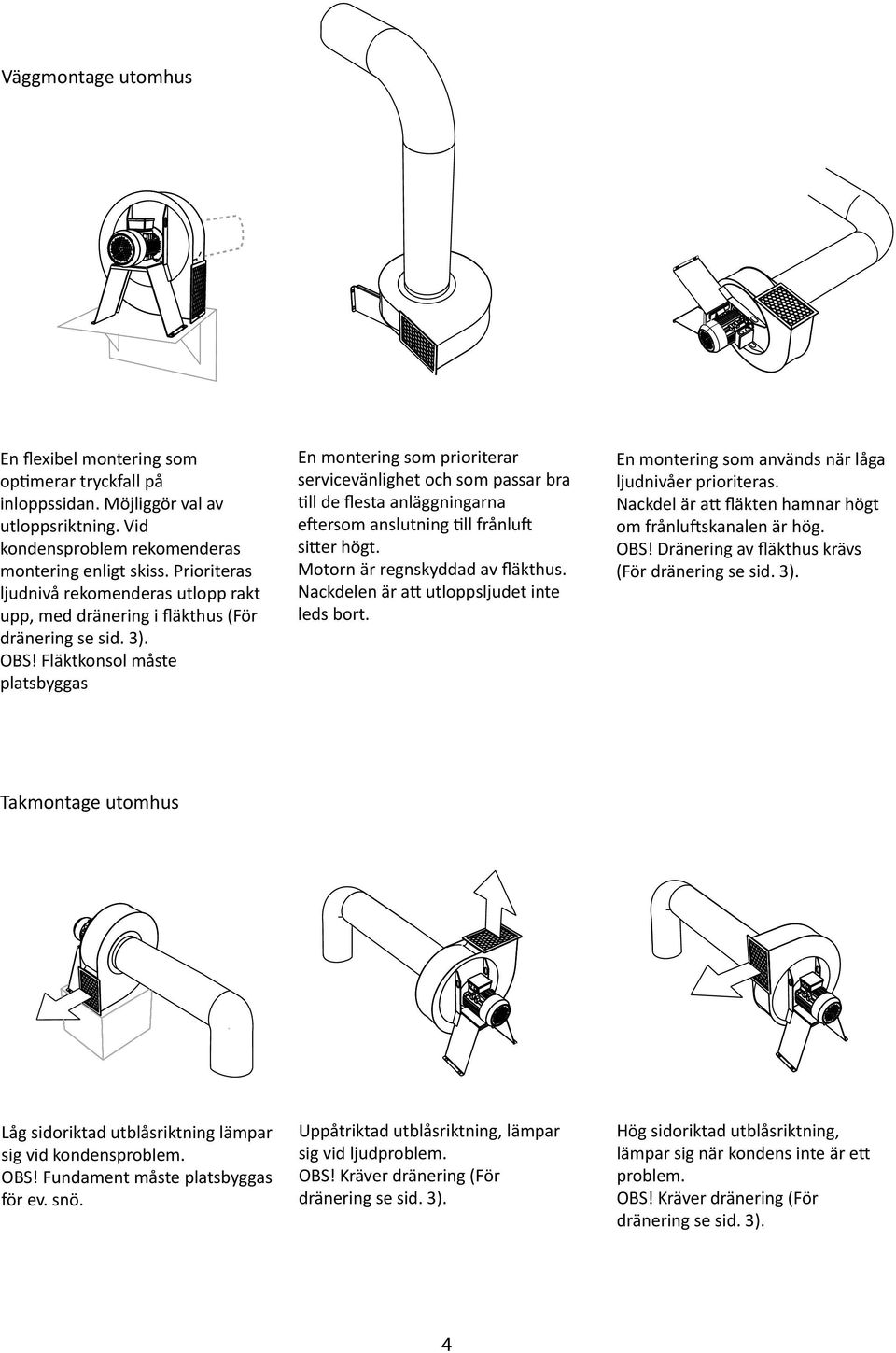 Väggmontage utomhus

En flexibel montering som optimerar tryckfall på inloppssidan. Möjliggör val av utloppsriktning. Vid kondensproblem rekomenderas montering enligt skiss. Prioriteras ljudnivå rekomenderas utlopp rakt upp, med dränering i fläkthus (För dränering se sid. 3). OBS! Fläktkonsol måste platsbyggas

En montering som prioriterar servicevänlighet och som passar bra till de flesta anläggningarna eftersom anslutning till frånluft sitter högt. Motorn är regnskyddad av fläkthus. Nackdelen är att utloppsljudet inte leds bort.

En montering som används när låga ljudnivåer prioriteras. Nackdel är att fläkten hamnar högt om frånluftskanalen är hög. OBS! Dränering av fläkthus krävs (För dränering se sid. 3).

Takmontage utomhus

Låg sidoriktad utblåsriktning lämpar sig vid kondensproblem. OBS! Fundament måste platsbyggas för ev. snö.

Uppåtriktad utblåsriktning, lämpar sig vid ljudproblem. OBS! Kräver dränering (För dränering se sid. 3).

Hög sidoriktad utblåsriktning, lämpar sig när kondens inte är ett problem. OBS! Kräver dränering (För dränering se sid. 3).

4